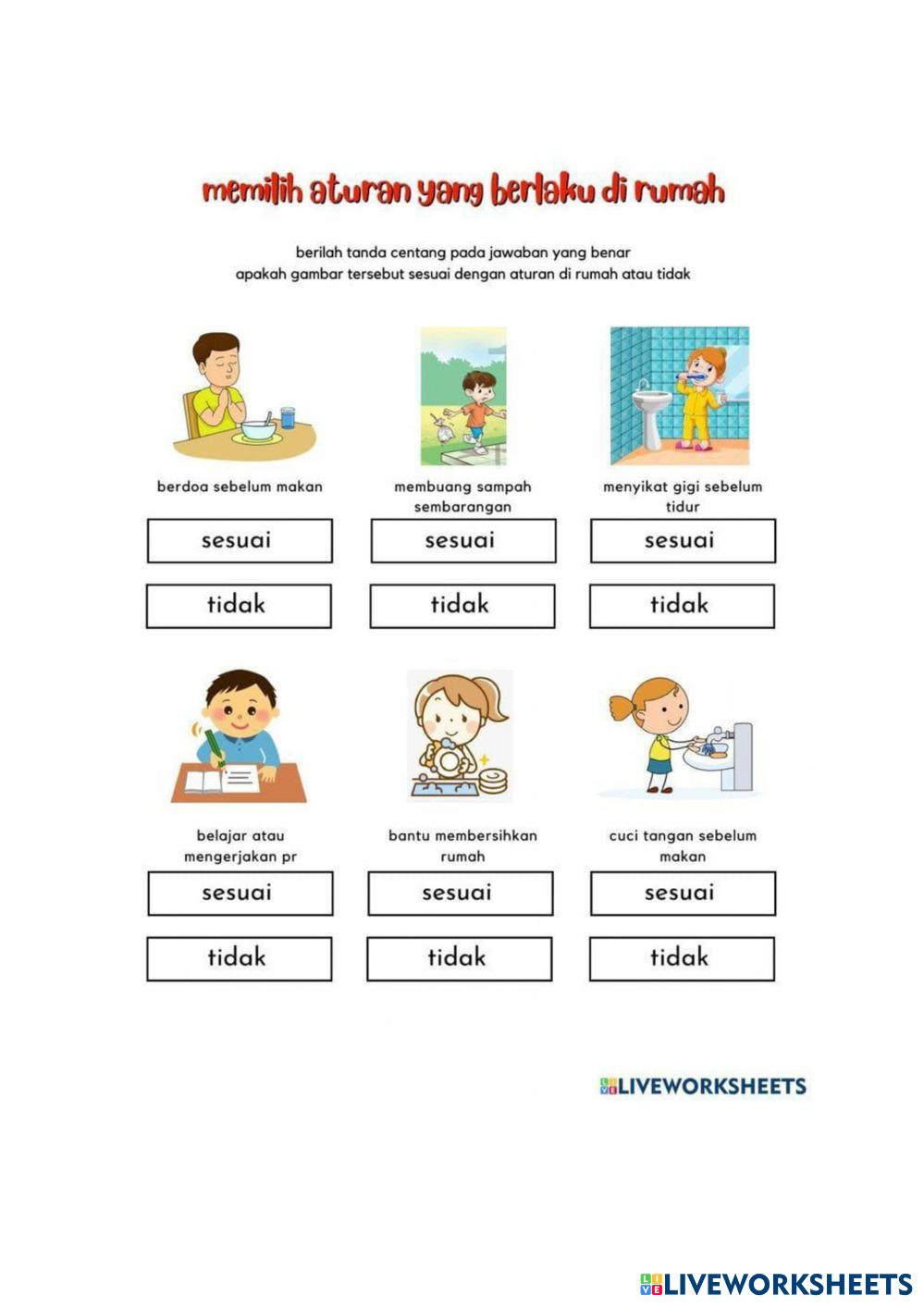 memilih aturan yang berlaku di rumah

berilah tanda centang pada jawaban yang benar
apakah gambar tersebut sesuai dengan aturan di rumah atau tidak

berdoa sebelum makan

sesuai

tidak

membuang sampah sembarangan

sesuai

tidak

menyikat gigi sebelum tidur

sesuai

tidak

belajar atau mengerjakan pr

sesuai

tidak

bantu membersihkan rumah

sesuai

tidak

cuci tangan sebelum makan

sesuai

tidak

LIVEWORKSHEETS

LIVEWORKSHEETS